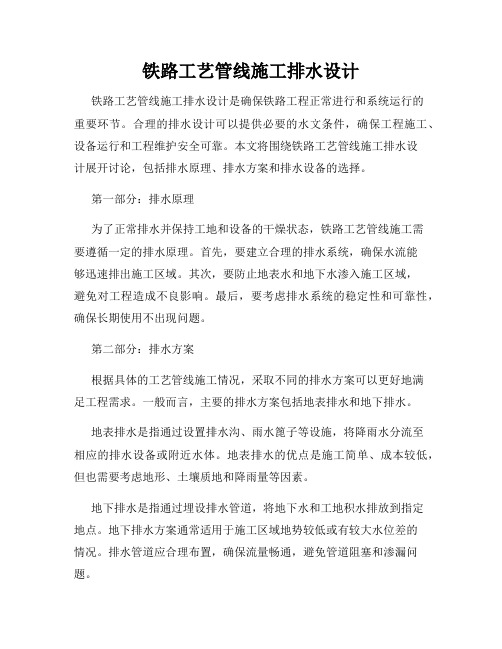 铁路工艺管线施工排水设计

铁路工艺管线施工排水设计是确保铁路工程正常进行和系统运行的重要环节。合理的排水设计可以提供必要的水文条件，确保工程施工、设备运行和工程维护安全可靠。本文将围绕铁路工艺管线施工排水设计展开讨论，包括排水原理、排水方案和排水设备的选择。

第一部分：排水原理

为了正常排水并保持工地和设备的干燥状态，铁路工艺管线施工需要遵循一定的排水原理。首先，要建立合理的排水系统，确保水流能够迅速排出施工区域。其次，要防止地表水和地下水渗入施工区域，避免对工程造成不良影响。最后，要考虑排水系统的稳定性和可靠性，确保长期使用不出现问题。

第二部分：排水方案

根据具体的工艺管线施工情况，采取不同的排水方案可以更好地满足工程需求。一般而言，主要的排水方案包括地表排水和地下排水。

地表排水是指通过设置排水沟、雨水篦子等设施，将降雨水分流至相应的排水设备或附近水体。地表排水的优点是施工简单、成本较低，但也需要考虑地形、土壤质地和降雨量等因素。

地下排水是指通过埋设排水管道，将地下水和工地积水排放到指定地点。地下排水方案通常适用于施工区域地势较低或有较大水位差的情况。排水管道应合理布置，确保流量畅通，避免管道阻塞和渗漏问题。